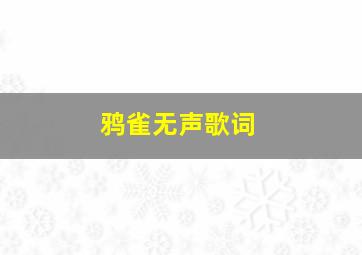 鸦雀无声歌词